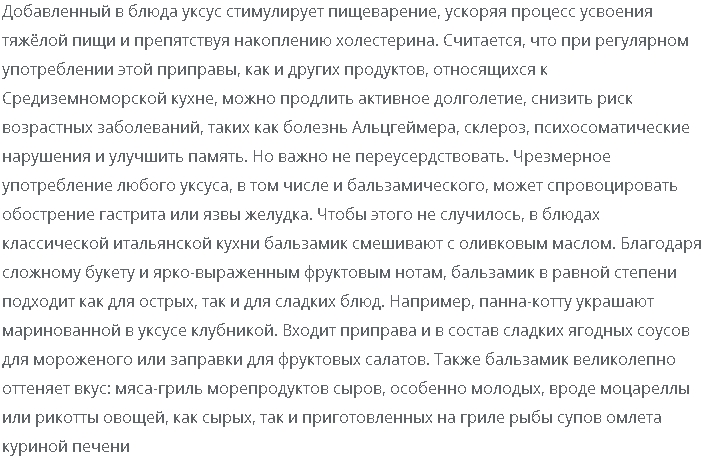 Добавленный в блюда уксус стимулирует пищеварение, ускоряя процесс усвоения тяжёлой пищи и препятствуя накоплению холестерина. Считается, что при регулярном употреблении этой приправы, как и других продуктов, относящихся к Средиземноморской кухне, можно продлить активное долголетие, снизить риск возрастных заболеваний, таких как болезнь Альцгеймера, склероз, психосоматические нарушения и улучшить память. Но важно не переусердствовать. Чрезмерное употребление любого уксуса, в том числе и бальзамического, может спровоцировать обострение гастрита или язвы желудка. Чтобы этого не случилось, в блюдах классической итальянской кухни бальзамик смешивают с оливковым маслом. Благодаря сложному букету и ярко-выраженным фруктовым нотам, бальзамик в равной степени подходит как для острых, так и для сладких блюд. Например, панна-котту украшают маринованной в уксусе клубникой. Входит приправа и в состав сладких ягодных соусов для мороженого или заправки для фруктовых салатов. Также бальзамик великолепно оттеняет вкус: мяса-гриль морепродуктов сыров, особенно молодых, вроде моцареллы или рикотты овощей, как сырых, так и приготовленных на гриле рыбы супов омлета куриной печени